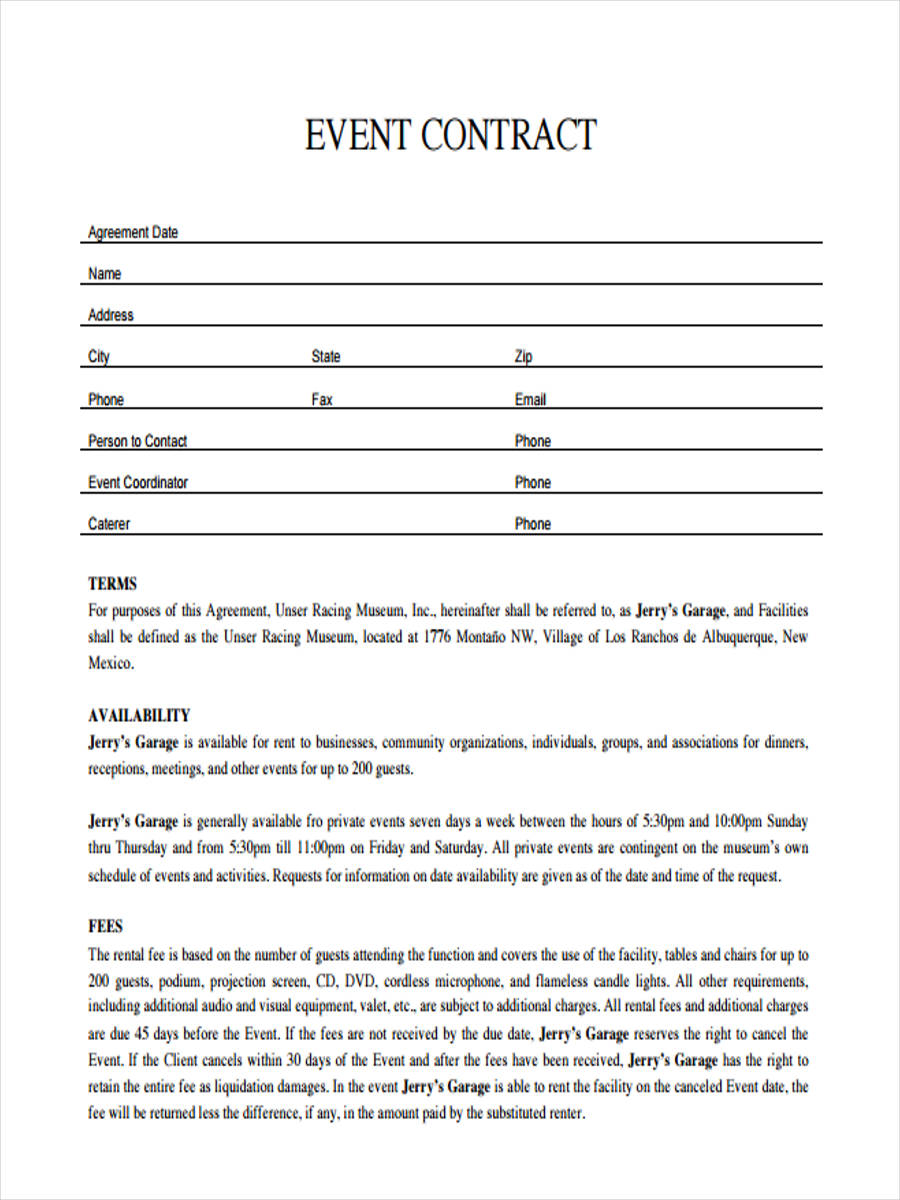 EVENT CONTRACT

Agreement Date

Name

Address

City State Zip

Phone Fax Email

Person to Contact Phone

Event Coordinator Phone

Caterer Phone

TERMS
For purposes of this Agreement, Unser Racing Museum, Inc., hereinafter shall be referred to, as Jerry's Garage, and Facilities shall be defined as the Unser Racing Museum, located at 1776 Montaño NW, Village of Los Ranchos de Albuquerque, New Mexico.

AVAILABILITY
Jerry's Garage is available for rent to businesses, community organizations, individuals, groups, and associations for dinners, receptions, meetings, and other events for up to 200 guests.

Jerry's Garage is generally available fro private events seven days a week between the hours of 5:30pm and 10:00pm Sunday thru Thursday and from 5:30pm till 11:00pm on Friday and Saturday. All private events are contingent on the museum's own schedule of events and activities. Requests for information on date availability are given as of the date and time of the request.

FEES
The rental fee is based on the number of guests attending the function and covers the use of the facility, tables and chairs for up to 200 guests, podium, projection screen, CD, DVD, cordless microphone, and flameless candle lights. All other requirements, including additional audio and visual equipment, valet, etc., are subject to additional charges. All rental fees and additional charges are due 45 days before the Event. If the fees are not received by the due date, Jerry's Garage reserves the right to cancel the Event. If the Client cancels within 30 days of the Event and after the fees have been received, Jerry's Garage has the right to retain the entire fee as liquidation damages. In the event Jerry's Garage is able to rent the facility on the canceled Event date, the fee will be returned less the difference, if any, in the amount paid by the substituted renter.